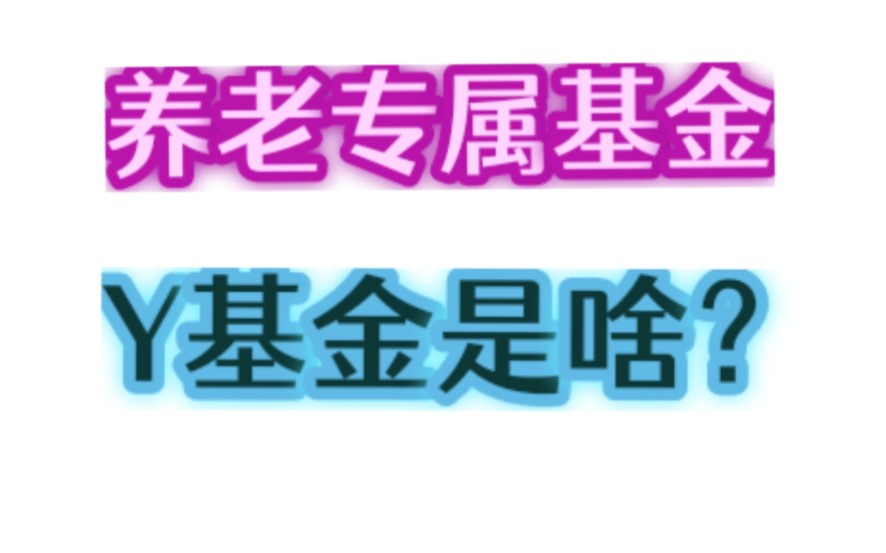 养老专属基金

Y基金是啥？